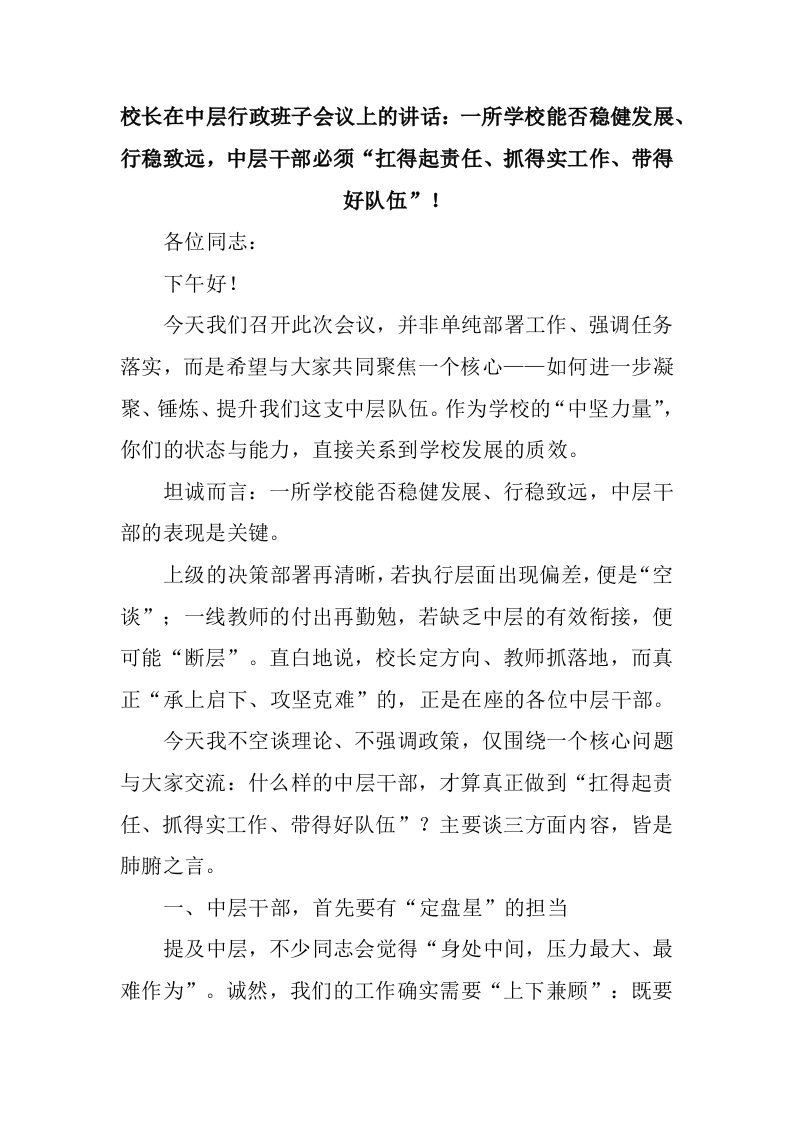 校长在中层行政班子会议上的讲话：一所学校能否稳健发展、行稳致远，中层干部必须“扛得起责任、抓得实工作、带得好队伍”！

各位同志：

下午好！

今天我们召开此次会议，并非单纯部署工作、强调任务落实，而是希望与大家共同聚焦一个核心——如何进一步凝聚、锤炼、提升我们这支中层队伍。作为学校的“中坚力量”，你们的状态与能力，直接关系到学校发展的质效。

坦诚而言：一所学校能否稳健发展、行稳致远，中层干部的表现是关键。

上级的决策部署再清晰，若执行层面出现偏差，便是“空谈”；一线教师的付出再勤勉，若缺乏中层的有效衔接，便可能“断层”。直白地说，校长定方向、教师抓落地，而真正“承上启下、攻坚克难”的，正是在座的各位中层干部。

今天我不空谈理论、不强调政策，仅围绕一个核心问题与大家交流：什么样的中层干部，才算真正做到“扛得起责任、抓得实工作、带得好队伍”？主要谈三方面内容，皆是肺腑之言。

一、中层干部，首先要有“定盘星”的担当

提及中层，不少同志会觉得“身处中间，压力最大、最难作为”。诚然，我们的工作确实需要“上下兼顾”：既要